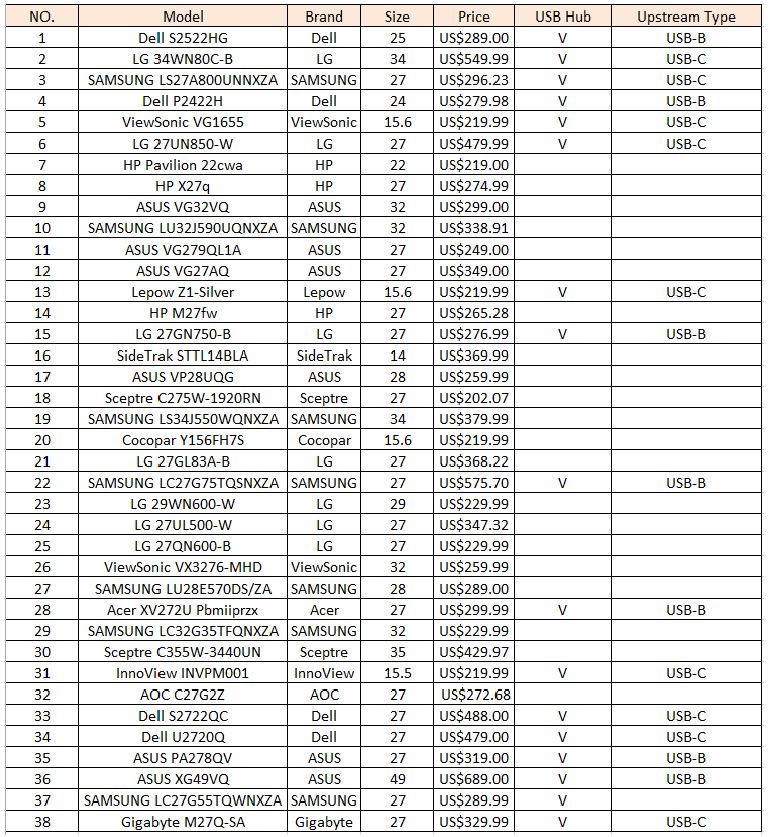 | NO. | Model | Brand | Size | Price | USB Hub | Upstream Type |
|---|---|---|---|---|---|---|
| 1 | Dell S2522HG | Dell | 25 | US$289.00 | V | USB-B |
| 2 | LG 34WN80C-B | LG | 34 | US$549.99 | V | USB-C |
| 3 | SAMSUNG LS27A800UNNXZA | SAMSUNG | 27 | US$296.23 | V | USB-C |
| 4 | Dell P2422H | Dell | 24 | US$279.98 | V | USB-B |
| 5 | ViewSonic VG1655 | ViewSonic | 15.6 | US$219.99 | V | USB-C |
| 6 | LG 27UN850-W | LG | 27 | US$479.99 | V | USB-C |
| 7 | HP Pavilion 22cwa | HP | 22 | US$219.00 | | |
| 8 | HP X27q | HP | 27 | US$274.99 | | |
| 9 | ASUS VG32VQ | ASUS | 32 | US$299.00 | | |
| 10 | SAMSUNG LU32J590UQNXZA | SAMSUNG | 32 | US$338.91 | | |
| 11 | ASUS VG279QL1A | ASUS | 27 | US$249.00 | | |
| 12 | ASUS VG27AQ | ASUS | 27 | US$349.00 | | |
| 13 | Lepow Z1-Silver | Lepow | 15.6 | US$219.99 | V | USB-C |
| 14 | HP M27fw | HP | 27 | US$265.28 | | |
| 15 | LG 27GN750-B | LG | 27 | US$276.99 | V | USB-B |
| 16 | SideTrak STTL14BLA | SideTrak | 14 | US$369.99 | | |
| 17 | ASUS VP28UQG | ASUS | 28 | US$259.99 | | |
| 18 | Sceptre C275W-1920RN | Sceptre | 27 | US$202.07 | | |
| 19 | SAMSUNG LS34J550WQNXZA | SAMSUNG | 34 | US$379.99 | | |
| 20 | Cocopar Y156FH7S | Cocopar | 15.6 | US$219.99 | | |
| 21 | LG 27GL83A-B | LG | 27 | US$368.22 | | |
| 22 | SAMSUNG LC27G75TQSNXZA | SAMSUNG | 27 | US$575.70 | V | USB-B |
| 23 | LG 29WN600-W | LG | 29 | US$229.99 | | |
| 24 | LG 27UL500-W | LG | 27 | US$347.32 | | |
| 25 | LG 27QN600-B | LG | 27 | US$229.99 | | |
| 26 | ViewSonic VX3276-MHD | ViewSonic | 32 | US$259.99 | | |
| 27 | SAMSUNG LU28E570DS/ZA | SAMSUNG | 28 | US$289.00 | | |
| 28 | Acer XV272U Pbmiiprzx | Acer | 27 | US$299.99 | V | USB-B |
| 29 | SAMSUNG LC32G35TFQNXZA | SAMSUNG | 32 | US$229.99 | | |
| 30 | Sceptre C355W-3440UN | Sceptre | 35 | US$429.97 | | |
| 31 | InnoView INVPM001 | InnoView | 15.5 | US$219.99 | V | USB-C |
| 32 | AOC C27G2Z | AOC | 27 | US$272.68 | | |
| 33 | Dell S2722QC | Dell | 27 | US$488.00 | V | USB-C |
| 34 | Dell U2720Q | Dell | 27 | US$479.00 | V | USB-C |
| 35 | ASUS PA278QV | ASUS | 27 | US$319.00 | V | USB-B |
| 36 | ASUS XG49VQ | ASUS | 49 | US$689.00 | V | USB-B |
| 37 | SAMSUNG LC27G55TQWNXZA | SAMSUNG | 27 | US$289.99 | V | |
| 38 | Gigabyte M27Q-SA | Gigabyte | 27 | US$329.99 | V | USB-C |